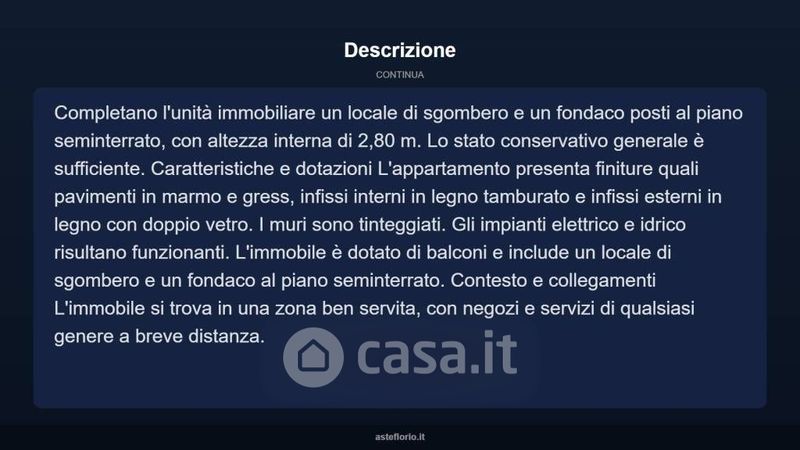 Descrizione

CONTINUA

Completano l'unità immobiliare un locale di sgombero e un fondaco posti al piano seminterrato, con altezza interna di 2,80 m. Lo stato conservativo generale è sufficiente. Caratteristiche e dotazioni L'appartamento presenta finiture quali pavimenti in marmo e gress, infissi interni in legno tamburato e infissi esterni in legno con doppio vetro. I muri sono tinteggiati. Gli impianti elettrico e idrico risultano funzionanti. L'immobile è dotato di balconi e include un locale di sgombero e un fondaco al piano seminterrato. Contesto e collegamenti L'immobile si trova in una zona ben servita, con negozi e servizi di qualsiasi genere a breve distanza.

casa.it

asteflorio.it